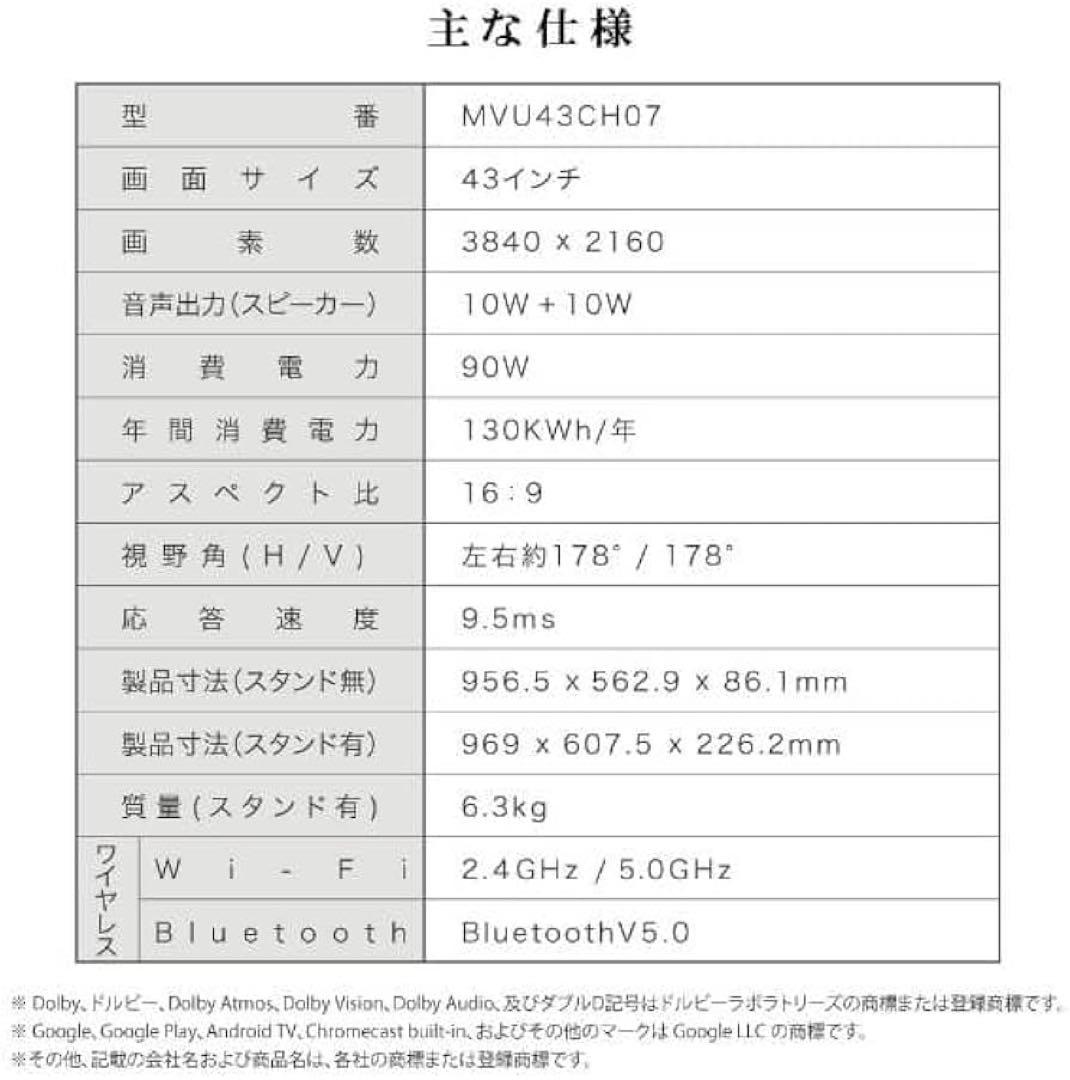 主な仕様

| | | |
|---|---|---|
| 型番 | | MVU43CH07 |
| 画面サイズ | | 43インチ |
| 画素数 | | 3840 x 2160 |
| 音声出力(スピーカー) | | 10W + 10W |
| 消費電力 | | 90W |
| 年間消費電力 | | 130KWh/年 |
| アスペクト比 | | 16:9 |
| 視野角(H/V) | | 左右約178° / 178° |
| 応答速度 | | 9.5ms |
| 製品寸法(スタンド無) | | 956.5 x 562.9 x 86.1mm |
| 製品寸法(スタンド有) | | 969 x 607.5 x 226.2mm |
| 質量(スタンド有) | | 6.3kg |
| ワイヤレス | Wi-Fi | 2.4GHz / 5.0GHz |
| ワイヤレス | Bluetooth | BluetoothV5.0 |

※ Dolby、ドルビー、Dolby Atmos、Dolby Vision、Dolby Audio、及びダブルD記号はドルビーラボラトリーズの商標または登録商標です。
※ Google、Google Play、Android TV、Chromecast built-in、およびその他のマークは Google LLC の商標です。
※その他、記載の会社名および商品名は、各社の商標または登録商標です。